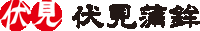 伏見 伏見蒲鉾